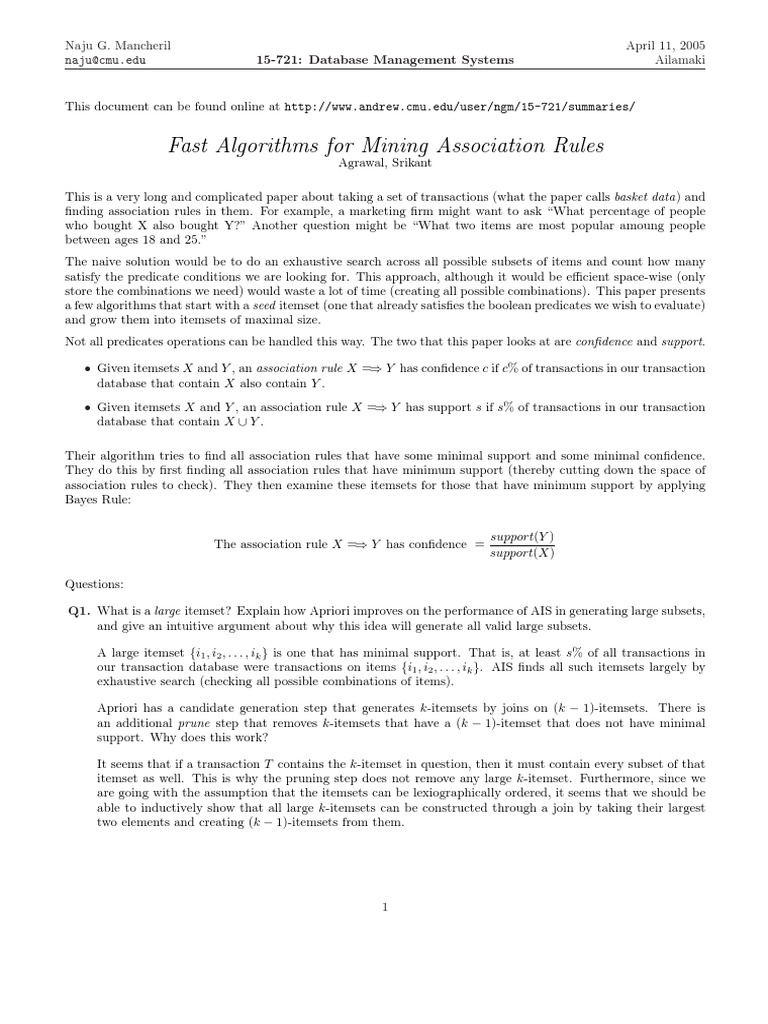 Naju G. Mancheril
naju@cmu.edu

15-721: Database Management Systems

April 11, 2005
Ailamaki

This document can be found online at http://www.andrew.cmu.edu/user/ngm/15-721/summaries/

Fast Algorithms for Mining Association Rules

Agrawal, Srikant

This is a very long and complicated paper about taking a set of transactions (what the paper calls basket data) and finding association rules in them. For example, a marketing firm might want to ask "What percentage of people who bought X also bought Y?" Another question might be "What two items are most popular amoung people between ages 18 and 25."

The naive solution would be to do an exhaustive search across all possible subsets of items and count how many satisfy the predicate conditions we are looking for. This approach, although it would be efficient space-wise (only store the combinations we need) would waste a lot of time (creating all possible combinations). This paper presents a few algorithms that start with a seed itemset (one that already satisfies the boolean predicates we wish to evaluate) and grow them into itemsets of maximal size.

Not all predicates operations can be handled this way. The two that this paper looks at are confidence and support.

• Given itemsets $X$ and $Y$, an association rule $X \Longrightarrow Y$ has confidence $c$ if $c\%$ of transactions in our transaction database that contain $X$ also contain $Y$.

• Given itemsets $X$ and $Y$, an association rule $X \Longrightarrow Y$ has support $s$ if $s\%$ of transactions in our transaction database that contain $X \cup Y$.

Their algorithm tries to find all association rules that have some minimal support and some minimal confidence. They do this by first finding all association rules that have minimum support (thereby cutting down the space of association rules to check). They then examine these itemsets for those that have minimum support by applying Bayes Rule:

The association rule $X \Longrightarrow Y$ has confidence $= \frac{support(Y)}{support(X)}$

Questions:

Q1. What is a large itemset? Explain how Apriori improves on the performance of AIS in generating large subsets, and give an intuitive argument about why this idea will generate all valid large subsets.

A large itemset $\{i_1, i_2, \ldots, i_k\}$ is one that has minimal support. That is, at least $s\%$ of all transactions in our transaction database were transactions on items $\{i_1, i_2, \ldots, i_k\}$. AIS finds all such itemsets largely by exhaustive search (checking all possible combinations of items).

Apriori has a candidate generation step that generates $k$-itemsets by joins on $(k-1)$-itemsets. There is an additional prune step that removes $k$-itemsets that have a $(k-1)$-itemset that does not have minimal support. Why does this work?

It seems that if a transaction $T$ contains the $k$-itemset in question, then it must contain every subset of that itemset as well. This is why the pruning step does not remove any large $k$-itemset. Furthermore, since we are going with the assumption that the itemsets can be lexiographically ordered, it seems that we should be able to inductively show that all large $k$-itemsets can be constructed through a join by taking their largest two elements and creating $(k-1)$-itemsets from them.

1